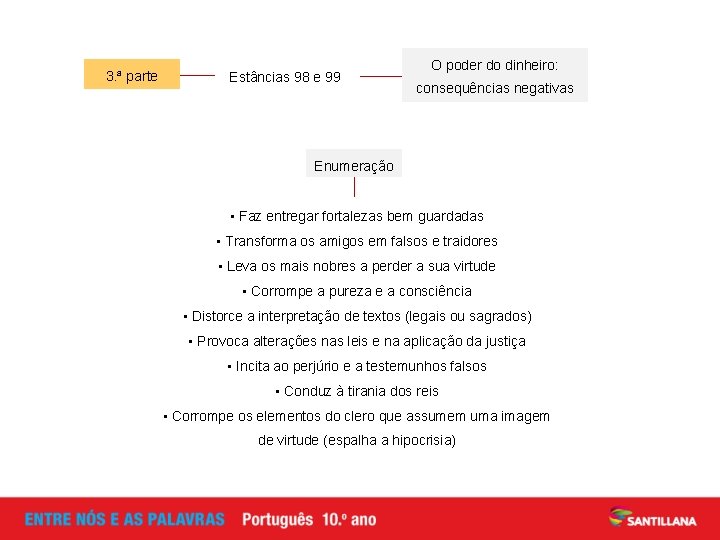 3.ª parte

Estâncias 98 e 99

O poder do dinheiro: consequências negativas

Enumeração

▪ Faz entregar fortalezas bem guardadas
▪ Transforma os amigos em falsos e traidores
▪ Leva os mais nobres a perder a sua virtude
▪ Corrompe a pureza e a consciência
▪ Distorce a interpretação de textos (legais ou sagrados)
▪ Provoca alterações nas leis e na aplicação da justiça
▪ Incita ao perjúrio e a testemunhos falsos
▪ Conduz à tirania dos reis
▪ Corrompe os elementos do clero que assumem uma imagem de virtude (espalha a hipocrisia)

ENTRE NÓS E AS PALAVRAS Português 10.º ano

SANTILLANA